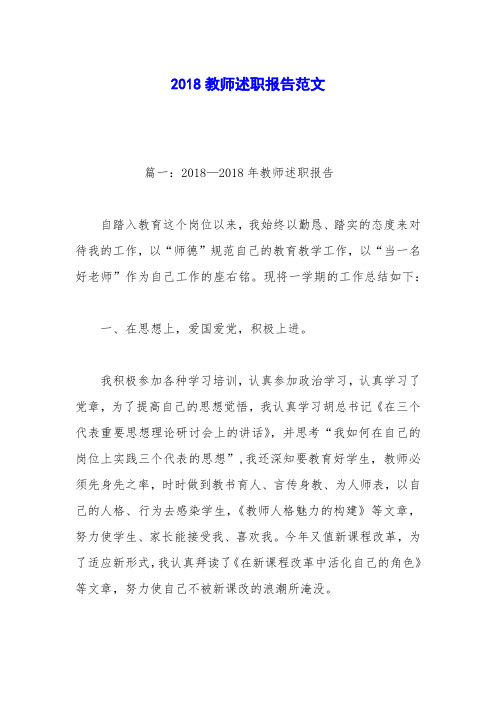 2018 教师述职报告范文

篇一：2018—2018 年教师述职报告

自踏入教育这个岗位以来，我始终以勤恳、踏实的态度来对待我的工作，以“师德”规范自己的教育教学工作，以“当一名好老师”作为自己工作的座右铭。现将一学期的工作总结如下：

一、在思想上，爱国爱党，积极上进。

我积极参加各种学习培训，认真参加政治学习，认真学习了党章，为了提高自己的思想觉悟，我认真学习胡总书记《在三个代表重要思想理论研讨会上的讲话》，并思考“我如何在自己的岗位上实践三个代表的思想”，我还深知要教育好学生，教师必须先身先之率，时时做到教书育人、言传身教、为人师表，以自己的人格、行为去感染学生，《教师人格魅力的构建》等文章，努力使学生、家长能接受我、喜欢我。今年又值新课程改革，为了适应新形式，我认真拜读了《在新课程改革中活化自己的角色》等文章，努力使自己不被新课改的浪潮所淹没。